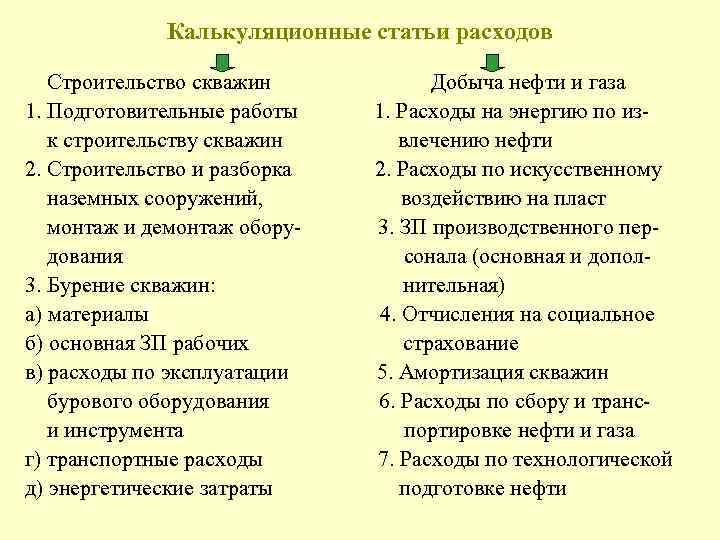 Калькуляционные статьи расходов

Строительство скважин
1. Подготовительные работы к строительству скважин
2. Строительство и разборка наземных сооружений, монтаж и демонтаж оборудования
3. Бурение скважин:
а) материалы
б) основная ЗП рабочих
в) расходы по эксплуатации бурового оборудования и инструмента
г) транспортные расходы
д) энергетические затраты

Добыча нефти и газа
1. Расходы на энергию по извлечению нефти
2. Расходы по искусственному воздействию на пласт
3. ЗП производственного персонала (основная и дополнительная)
4. Отчисления на социальное страхование
5. Амортизация скважин
6. Расходы по сбору и транспортировке нефти и газа
7. Расходы по технологической подготовке нефти